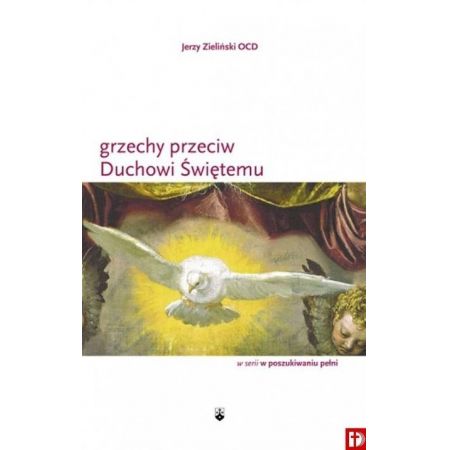 Jerzy Zieliński OCD

grzechy przeciw Duchowi Świętemu

w serii w poszukiwaniu pełni